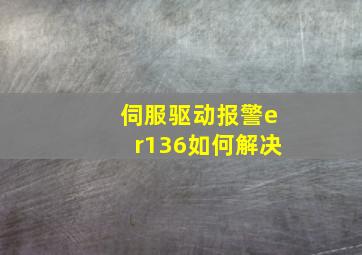 伺服驱动报警er136如何解决